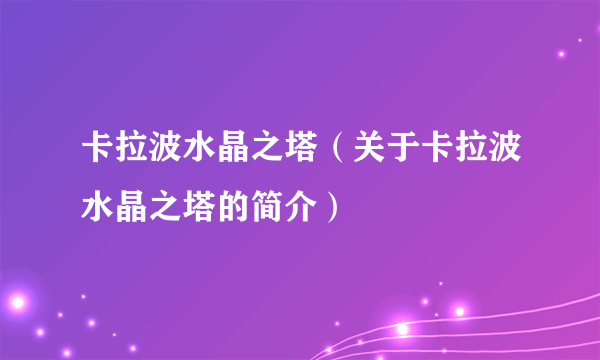 卡拉波水晶之塔（关于卡拉波水晶之塔的简介）